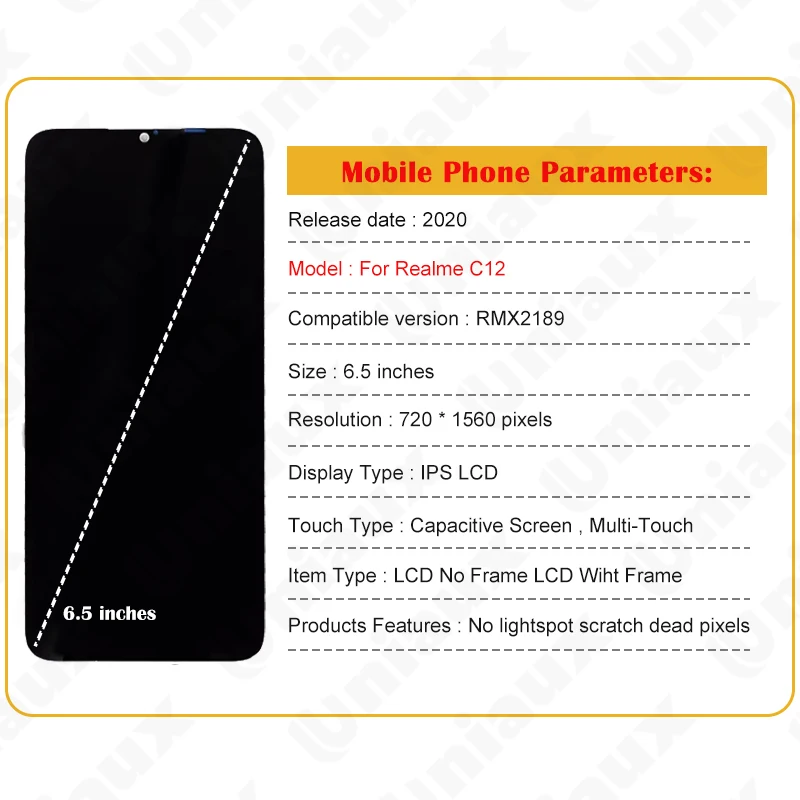 6.5 inches

Mobile Phone Parameters:

Release date : 2020

Model : For Realme C12

Compatible version : RMX2189

Size : 6.5 inches

Resolution : 720 * 1560 pixels

Display Type : IPS LCD

Touch Type : Capacitive Screen , Multi-Touch

Item Type : LCD No Frame LCD Wiht Frame

Products Features : No lightspot scratch dead pixels

Uniaux